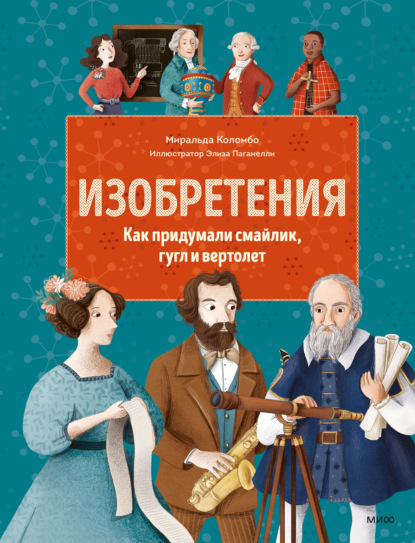 Миральда Коломбо
Иллюстратор Элиза Паганелли

ИЗОБРЕТЕНИЯ
Как придумали смайлик, гугл и вертолет

МИФ